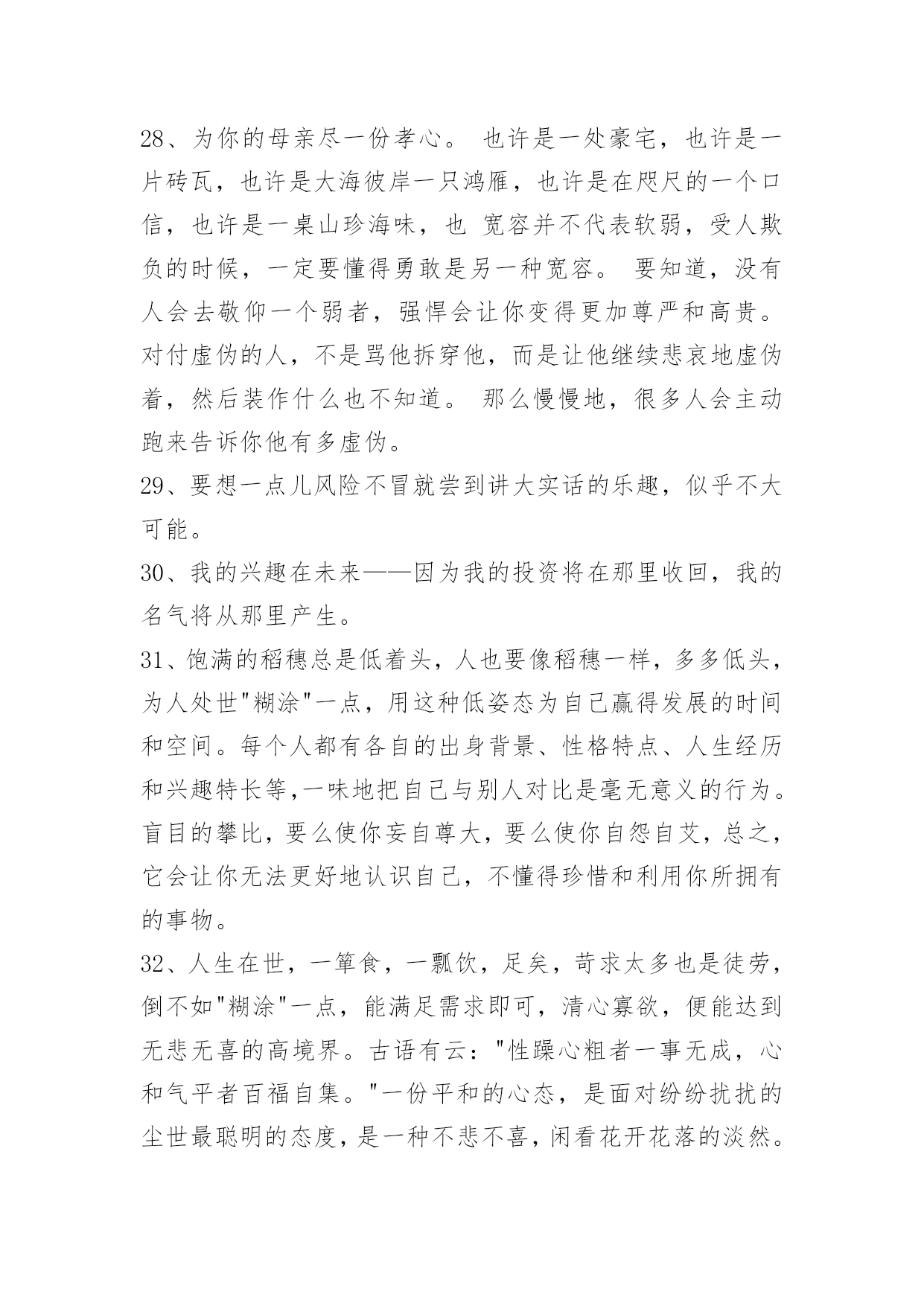 28、为你的母亲尽一份孝心。 也许是一处豪宅，也许是一片砖瓦，也许是大海彼岸一只鸿雁，也许是在咫尺的一个口信，也许是一桌山珍海味，也 宽容并不代表软弱，受人欺负的时候，一定要懂得勇敢是另一种宽容。 要知道，没有人会去敬仰一个弱者，强悍会让你变得更加尊严和高贵。对付虚伪的人，不是骂他拆穿他，而是让他继续悲哀地虚伪着，然后装作什么也不知道。 那么慢慢地，很多人会主动跑来告诉你他有多虚伪。

29、要想一点儿风险不冒就尝到讲大实话的乐趣，似乎不大可能。

30、我的兴趣在未来——因为我的投资将在那里收回，我的名气将从那里产生。

31、饱满的稻穗总是低着头，人也要像稻穗一样，多多低头，为人处世"糊涂"一点，用这种低姿态为自己赢得发展的时间和空间。每个人都有各自的出身背景、性格特点、人生经历和兴趣特长等,一味地把自己与别人对比是毫无意义的行为。盲目的攀比，要么使你妄自尊大，要么使你自怨自艾，总之，它会让你无法更好地认识自己，不懂得珍惜和利用你所拥有的事物。

32、人生在世，一箪食，一瓢饮，足矣，苛求太多也是徒劳，倒不如"糊涂"一点，能满足需求即可，清心寡欲，便能达到无悲无喜的高境界。古语有云："性躁心粗者一事无成，心和气平者百福自集。"一份平和的心态，是面对纷纷扰扰的尘世最聪明的态度，是一种不悲不喜，闲看花开花落的淡然。